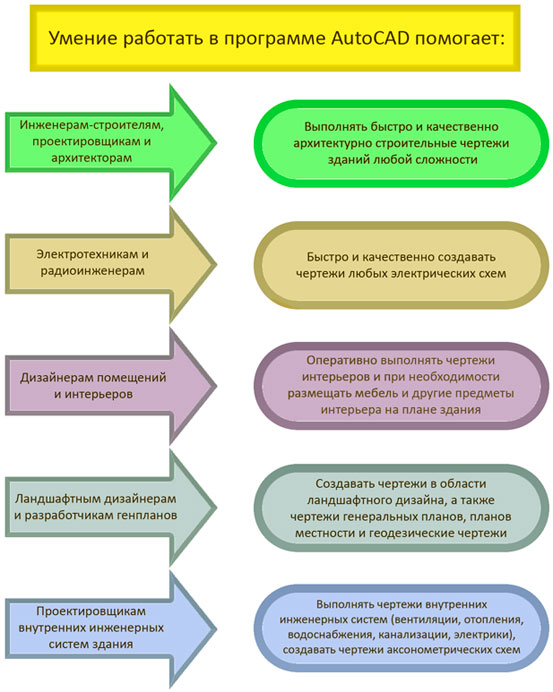 Умение работать в программе AutoCAD помогает:

Инженерам-строителям, проектировщикам и архитекторам

Выполнять быстро и качественно архитектурно строительные чертежи зданий любой сложности

Электротехникам и радиоинженерам

Быстро и качественно создавать чертежи любых электрических схем

Дизайнерам помещений и интерьеров

Оперативно выполнять чертежи интерьеров и при необходимости размещать мебель и другие предметы интерьера на плане здания

Ландшафтным дизайнерам и разработчикам генпланов

Создавать чертежи в области ландшафтного дизайна, а также чертежи генеральных планов, планов местности и геодезические чертежи

Проектировщикам внутренних инженерных систем здания

Выполнять чертежи внутренних инженерных систем (вентиляции, отопления, водоснабжения, канализации, электрики), создавать чертежи аксонометрических схем